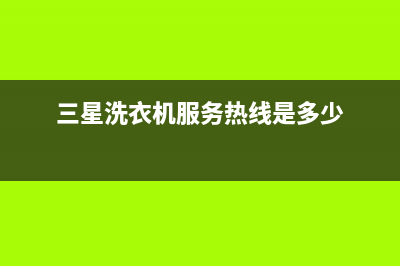 三星洗衣机服务热线是多少